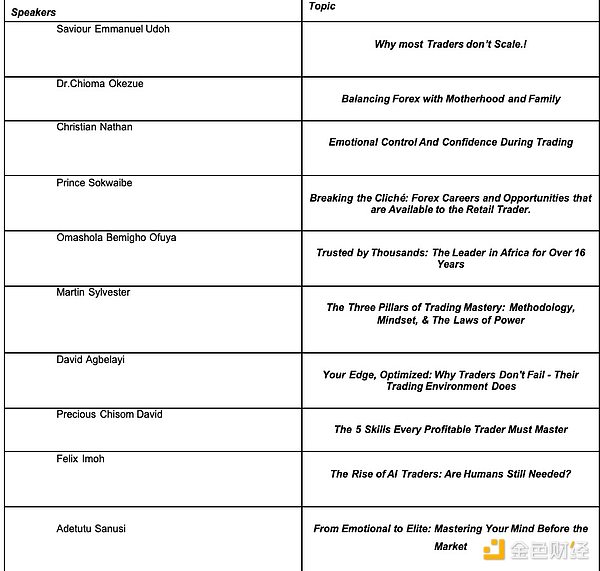 | Speakers | Topic |
|---|---|
| Saviour Emmanuel Udoh | Why most Traders don't Scale.! |
| Dr.Chioma Okezue | Balancing Forex with Motherhood and Family |
| Christian Nathan | Emotional Control And Confidence During Trading |
| Prince Sokwaibe | Breaking the Cliché: Forex Careers and Opportunities that are Available to the Retail Trader. |
| Omashola Bemigho Ofuya | Trusted by Thousands: The Leader in Africa for Over 16 Years |
| Martin Sylvester | The Three Pillars of Trading Mastery: Methodology, Mindset, & The Laws of Power |
| David Agbelayi | Your Edge, Optimized: Why Traders Don't Fail - Their Trading Environment Does |
| Precious Chisom David | The 5 Skills Every Profitable Trader Must Master |
| Felix Imoh | The Rise of AI Traders: Are Humans Still Needed? |
| Adetutu Sanusi | From Emotional to Elite: Mastering Your Mind Before the Market |

金色财经